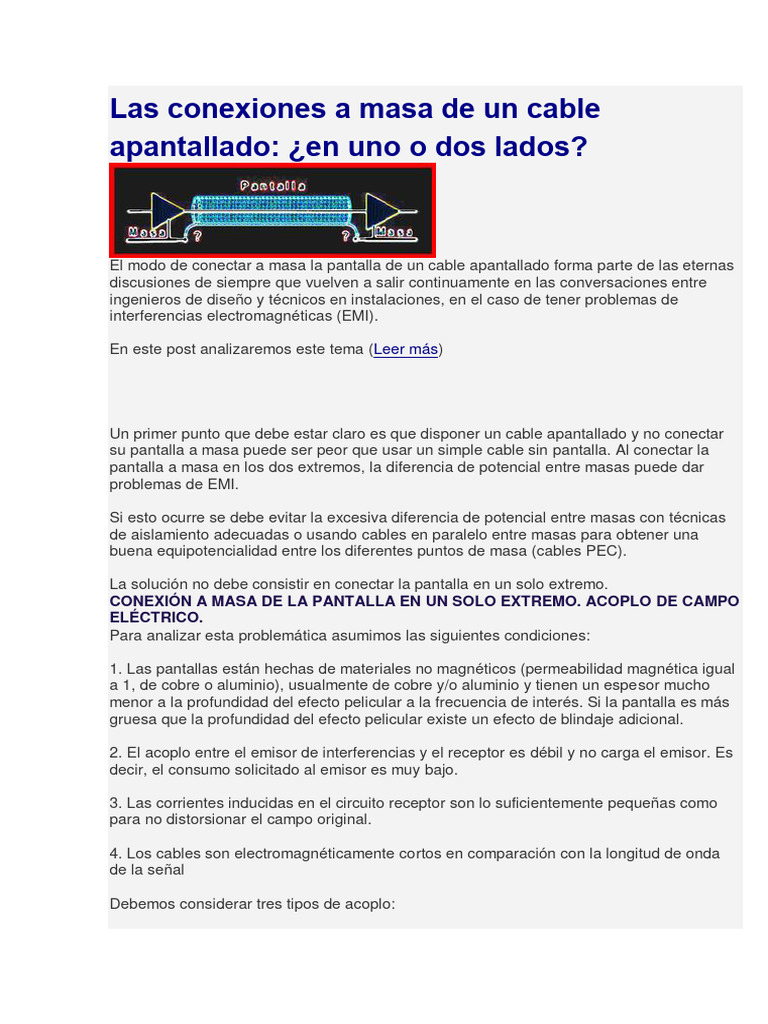 Las conexiones a masa de un cable apantallado: ¿en uno o dos lados?

Pantalla
Masa ? ? Masa

El modo de conectar a masa la pantalla de un cable apantallado forma parte de las eternas discusiones de siempre que vuelven a salir continuamente en las conversaciones entre ingenieros de diseño y técnicos en instalaciones, en el caso de tener problemas de interferencias electromagnéticas (EMI).

En este post analizaremos este tema (Leer más)

Un primer punto que debe estar claro es que disponer un cable apantallado y no conectar su pantalla a masa puede ser peor que usar un simple cable sin pantalla. Al conectar la pantalla a masa en los dos extremos, la diferencia de potencial entre masas puede dar problemas de EMI.

Si esto ocurre se debe evitar la excesiva diferencia de potencial entre masas con técnicas de aislamiento adecuadas o usando cables en paralelo entre masas para obtener una buena equipotencialidad entre los diferentes puntos de masa (cables PEC).

La solución no debe consistir en conectar la pantalla en un solo extremo.
CONEXIÓN A MASA DE LA PANTALLA EN UN SOLO EXTREMO. ACOPLO DE CAMPO ELÉCTRICO.
Para analizar esta problemática asumimos las siguientes condiciones:

1. Las pantallas están hechas de materiales no magnéticos (permeabilidad magnética igual a 1, de cobre o aluminio), usualmente de cobre y/o aluminio y tienen un espesor mucho menor a la profundidad del efecto pelicular a la frecuencia de interés. Si la pantalla es más gruesa que la profundidad del efecto pelicular existe un efecto de blindaje adicional.

2. El acoplo entre el emisor de interferencias y el receptor es débil y no carga el emisor. Es decir, el consumo solicitado al emisor es muy bajo.

3. Las corrientes inducidas en el circuito receptor son lo suficientemente pequeñas como para no distorsionar el campo original.

4. Los cables son electromagnéticamente cortos en comparación con la longitud de onda de la señal

Debemos considerar tres tipos de acoplo: